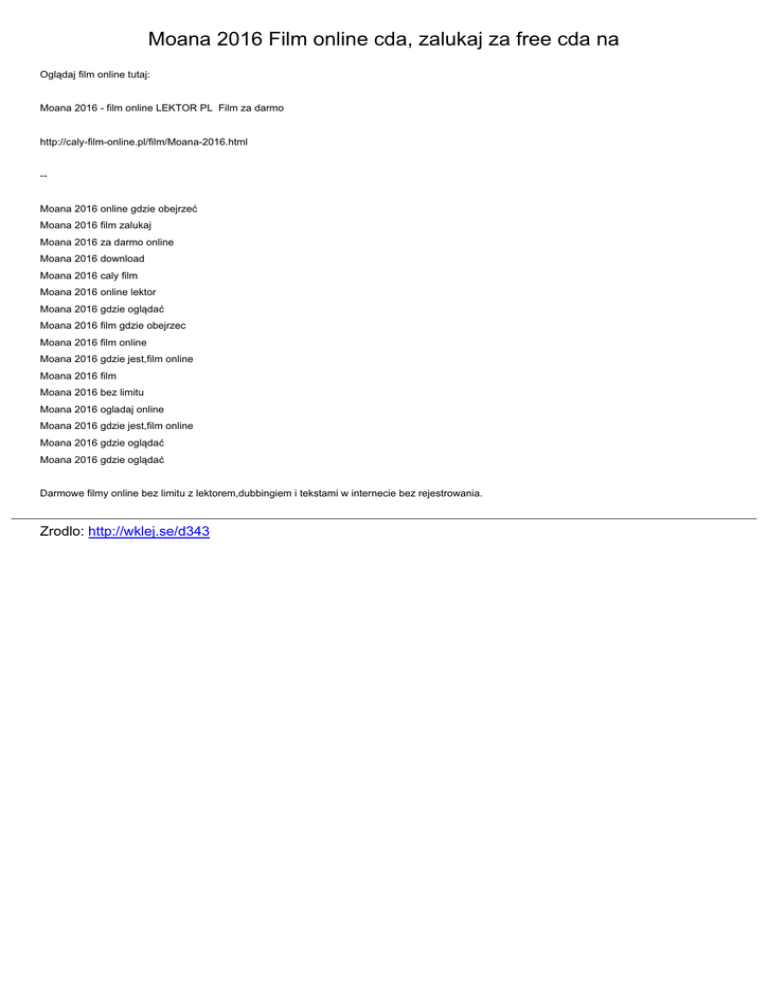 Moana 2016 Film online cda, zalukaj za free cda na

Oglądaj film online tutaj:

Moana 2016 - film online LEKTOR PL  Film za darmo

http://caly-film-online.pl/film/Moana-2016.html

--

Moana 2016 online gdzie obejrzeć
Moana 2016 film zalukaj
Moana 2016 za darmo online
Moana 2016 download
Moana 2016 caly film
Moana 2016 online lektor
Moana 2016 gdzie oglądać
Moana 2016 film gdzie obejrzec
Moana 2016 film online
Moana 2016 gdzie jest,film online
Moana 2016 film
Moana 2016 bez limitu
Moana 2016 ogladaj online
Moana 2016 gdzie jest,film online
Moana 2016 gdzie oglądać
Moana 2016 gdzie oglądać

Darmowe filmy online bez limitu z lektorem,dubbingiem i tekstami w internecie bez rejestrowania.

Zrodlo: http://wklej.se/d343